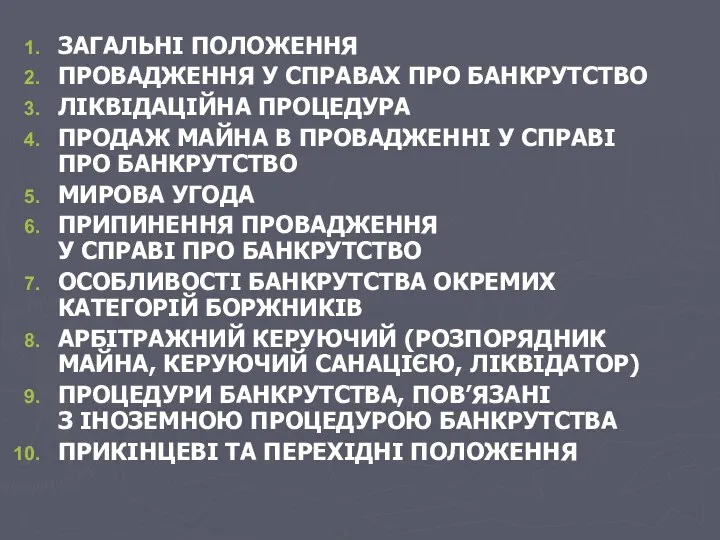 1. ЗАГАЛЬНІ ПОЛОЖЕННЯ
2. ПРОВАДЖЕННЯ У СПРАВАХ ПРО БАНКРУТСТВО
3. ЛІКВІДАЦІЙНА ПРОЦЕДУРА
4. ПРОДАЖ МАЙНА В ПРОВАДЖЕННІ У СПРАВІ ПРО БАНКРУТСТВО
5. МИРОВА УГОДА
6. ПРИПИНЕННЯ ПРОВАДЖЕННЯ У СПРАВІ ПРО БАНКРУТСТВО
7. ОСОБЛИВОСТІ БАНКРУТСТВА ОКРЕМИХ КАТЕГОРІЙ БОРЖНИКІВ
8. АРБІТРАЖНИЙ КЕРУЮЧИЙ (РОЗПОРЯДНИК МАЙНА, КЕРУЮЧИЙ САНАЦІЄЮ, ЛІКВІДАТОР)
9. ПРОЦЕДУРИ БАНКРУТСТВА, ПОВ’ЯЗАНІ З ІНОЗЕМНОЮ ПРОЦЕДУРОЮ БАНКРУТСТВА
10. ПРИКІНЦЕВІ ТА ПЕРЕХІДНІ ПОЛОЖЕННЯ